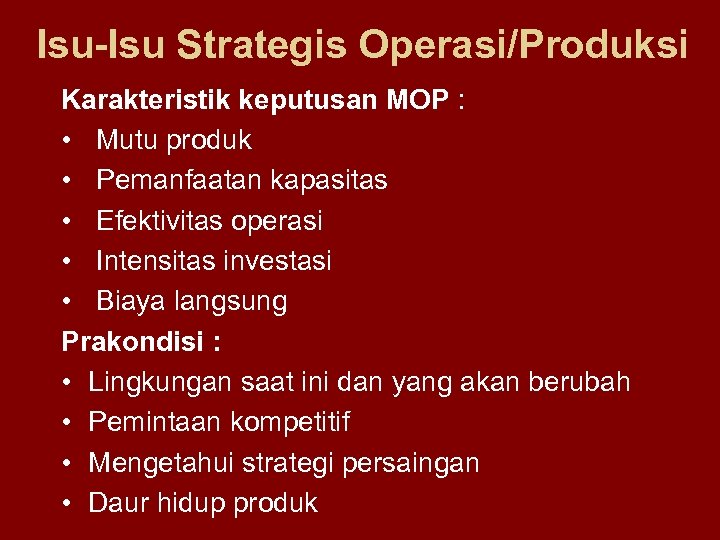 Isu-Isu Strategis Operasi/Produksi

Karakteristik keputusan MOP :

• Mutu produk
• Pemanfaatan kapasitas
• Efektivitas operasi
• Intensitas investasi
• Biaya langsung

Prakondisi :

• Lingkungan saat ini dan yang akan berubah
• Pemintaan kompetitif
• Mengetahui strategi persaingan
• Daur hidup produk